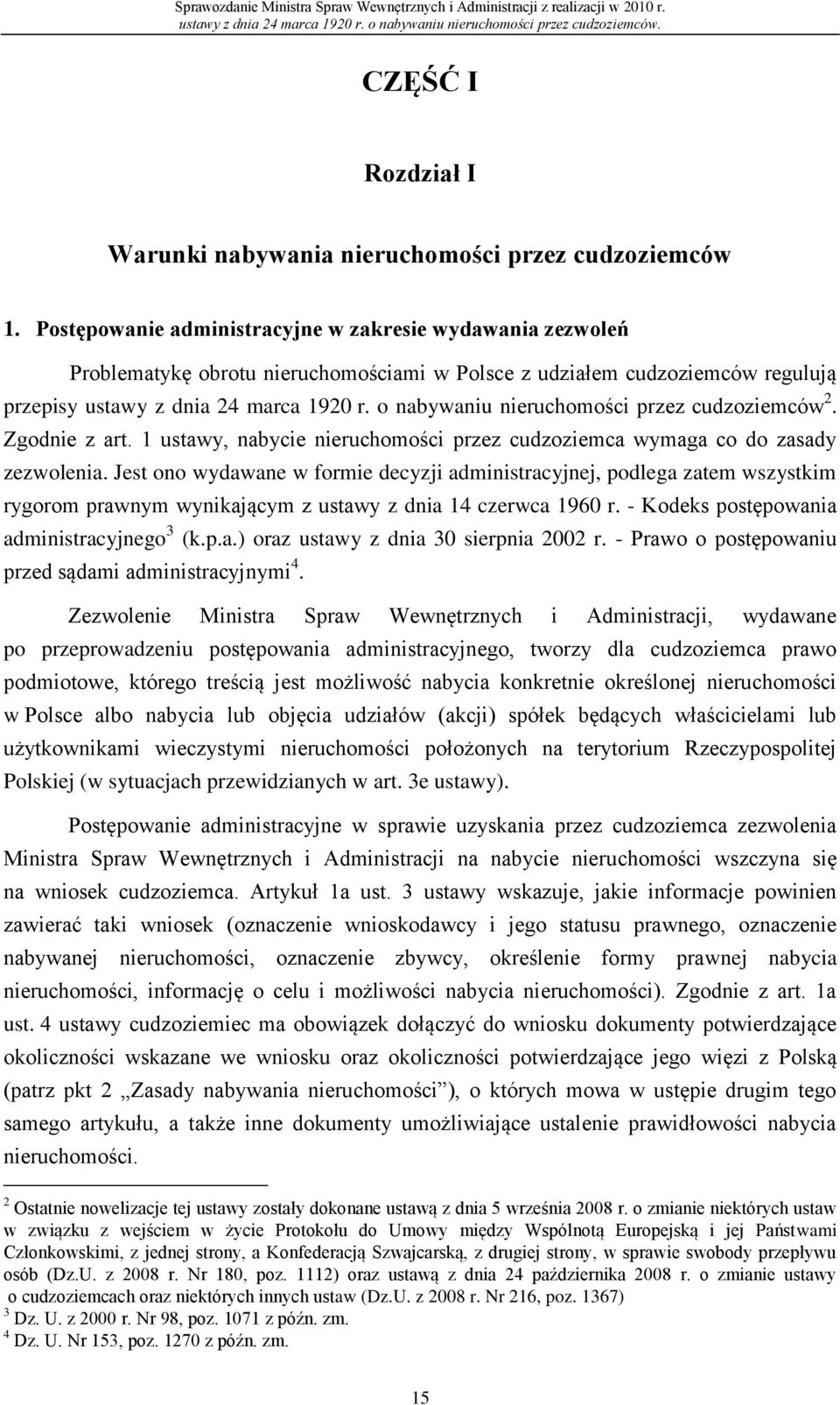 Sprawozdanie Ministra Spraw Wewnętrznych i Administracji z realizacji w 2010 r. ustawy z dnia 24 marca 1920 r. o nabywaniu nieruchomości przez cudzoziemców.

CZĘŚĆ I

Rozdział I

Warunki nabywania nieruchomości przez cudzoziemców

1. Postępowanie administracyjne w zakresie wydawania zezwoleń

Problematykę obrotu nieruchomościami w Polsce z udziałem cudzoziemców regulują przepisy ustawy z dnia 24 marca 1920 r. o nabywaniu nieruchomości przez cudzoziemców$^2$. Zgodnie z art. 1 ustawy, nabycie nieruchomości przez cudzoziemca wymaga co do zasady zezwolenia. Jest ono wydawane w formie decyzji administracyjnej, podlega zatem wszystkim rygorom prawnym wynikającym z ustawy z dnia 14 czerwca 1960 r. - Kodeks postępowania administracyjnego$^3$ (k.p.a.) oraz ustawy z dnia 30 sierpnia 2002 r. - Prawo o postępowaniu przed sądami administracyjnymi$^4$.

Zezwolenie Ministra Spraw Wewnętrznych i Administracji, wydawane po przeprowadzeniu postępowania administracyjnego, tworzy dla cudzoziemca prawo podmiotowe, którego treścią jest możliwość nabycia konkretnie określonej nieruchomości w Polsce albo nabycia lub objęcia udziałów (akcji) spółek będących właścicielami lub użytkownikami wieczystymi nieruchomości położonych na terytorium Rzeczypospolitej Polskiej (w sytuacjach przewidzianych w art. 3e ustawy).

Postępowanie administracyjne w sprawie uzyskania przez cudzoziemca zezwolenia Ministra Spraw Wewnętrznych i Administracji na nabycie nieruchomości wszczyna się na wniosek cudzoziemca. Artykuł 1a ust. 3 ustawy wskazuje, jakie informacje powinien zawierać taki wniosek (oznaczenie wnioskodawcy i jego statusu prawnego, oznaczenie nabywanej nieruchomości, oznaczenie zbywcy, określenie formy prawnej nabycia nieruchomości, informację o celu i możliwości nabycia nieruchomości). Zgodnie z art. 1a ust. 4 ustawy cudzoziemiec ma obowiązek dołączyć do wniosku dokumenty potwierdzające okoliczności wskazane we wniosku oraz okoliczności potwierdzające jego więzi z Polską (patrz pkt 2 „Zasady nabywania nieruchomości”), o których mowa w ustępie drugim tego samego artykułu, a także inne dokumenty umożliwiające ustalenie prawidłowości nabycia nieruchomości.

$^2$ Ostatnie nowelizacje tej ustawy zostały dokonane ustawą z dnia 5 września 2008 r. o zmianie niektórych ustaw w związku z wejściem w życie Protokołu do Umowy między Wspólnotą Europejską i jej Państwami Członkowskimi, z jednej strony, a Konfederacją Szwajcarską, z drugiej strony, w sprawie swobody przepływu osób (Dz.U. z 2008 r. Nr 180, poz. 1112) oraz ustawą z dnia 24 października 2008 r. o zmianie ustawy o cudzoziemcach oraz niektórych innych ustaw (Dz.U. z 2008 r. Nr 216, poz. 1367)
$^3$ Dz. U. z 2000 r. Nr 98, poz. 1071 z późn. zm.
$^4$ Dz. U. Nr 153, poz. 1270 z późn. zm.

15